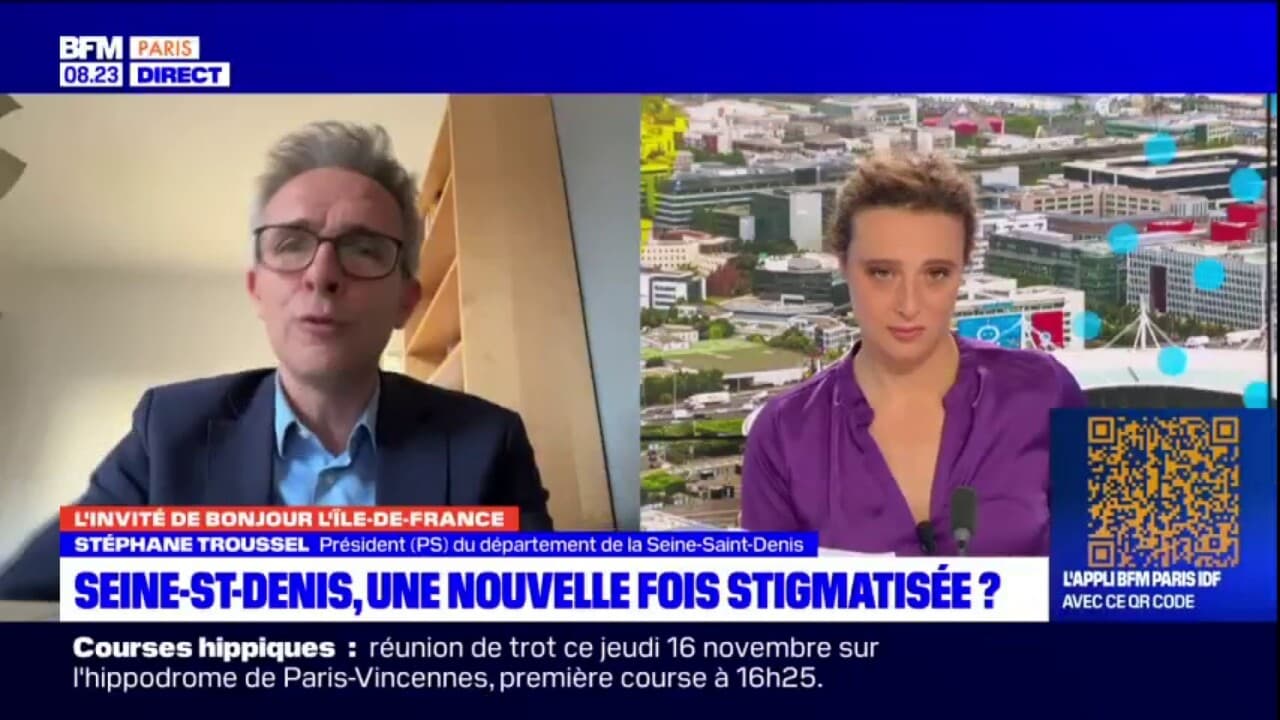 BFM PARIS
08.23 DIRECT

L'INVITÉ DE BONJOUR L'ÎLE-DE-FRANCE
STÉPHANE TROUSSEL Président (PS) du département de la Seine-Saint-Denis
SEINE-ST-DENIS, UNE NOUVELLE FOIS STIGMATISÉE ?

L'APPLI BFM PARIS IDF
AVEC CE QR CODE

Courses hippiques : réunion de trot ce jeudi 16 novembre sur l'hippodrome de Paris-Vincennes, première course à 16h25.